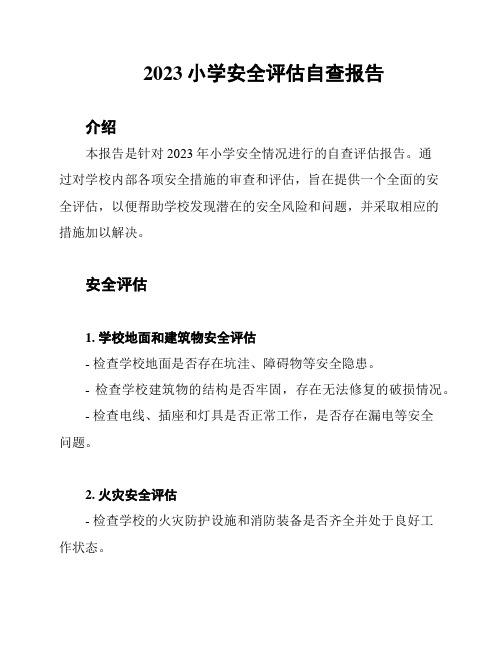 2023 小学安全评估自查报告

介绍

本报告是针对 2023 年小学安全情况进行的自查评估报告。通过对学校内部各项安全措施的审查和评估，旨在提供一个全面的安全评估，以便帮助学校发现潜在的安全风险和问题，并采取相应的措施加以解决。

安全评估

1. 学校地面和建筑物安全评估

- 检查学校地面是否存在坑洼、障碍物等安全隐患。

- 检查学校建筑物的结构是否牢固，存在无法修复的破损情况。

- 检查电线、插座和灯具是否正常工作，是否存在漏电等安全问题。

2. 火灾安全评估

- 检查学校的火灾防护设施和消防装备是否齐全并处于良好工作状态。